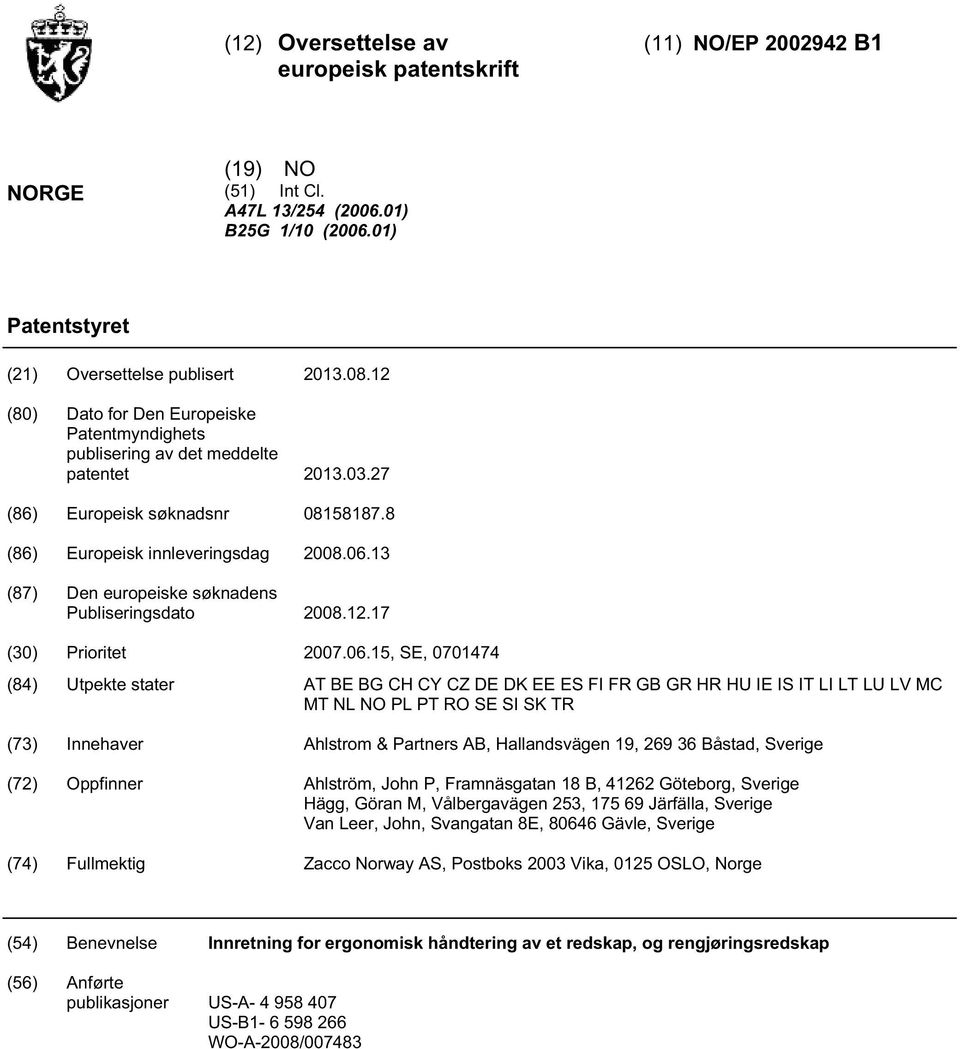 (12) Oversettelse av europeisk patentskrift

(11) NO/EP 2002942 B1

NORGE

(19) NO
(51) Int Cl.
A47L 13/254 (2006.01)
B25G 1/10 (2006.01)

Patentstyret

(21) Oversettelse publisert 2013.08.12

(80) Dato for Den Europeiske Patentmyndighets publisering av det meddelte patentet 2013.03.27

(86) Europeisk søknadsnr 08158187.8

(86) Europeisk innleveringsdag 2008.06.13

(87) Den europeiske søknadens Publiseringsdato 2008.12.17

(30) Prioritet 2007.06.15, SE, 0701474

(84) Utpekte stater AT BE BG CH CY CZ DE DK EE ES FI FR GB GR HR HU IE IS IT LI LT LU LV MC MT NL NO PL PT RO SE SI SK TR

(73) Innehaver Ahlstrom & Partners AB, Hallandsvägen 19, 269 36 Båstad, Sverige

(72) Oppfinner Ahlström, John P, Framnäsgatan 18 B, 41262 Göteborg, Sverige
Hägg, Göran M, Vålbergavägen 253, 175 69 Järfälla, Sverige
Van Leer, John, Svangatan 8E, 80646 Gävle, Sverige

(74) Fullmektig Zacco Norway AS, Postboks 2003 Vika, 0125 OSLO, Norge

(54) Benevnelse Innretning for ergonomisk håndtering av et redskap, og rengjøringsredskap

(56) Anførte publikasjoner US-A- 4 958 407
US-B1- 6 598 266
WO-A-2008/007483